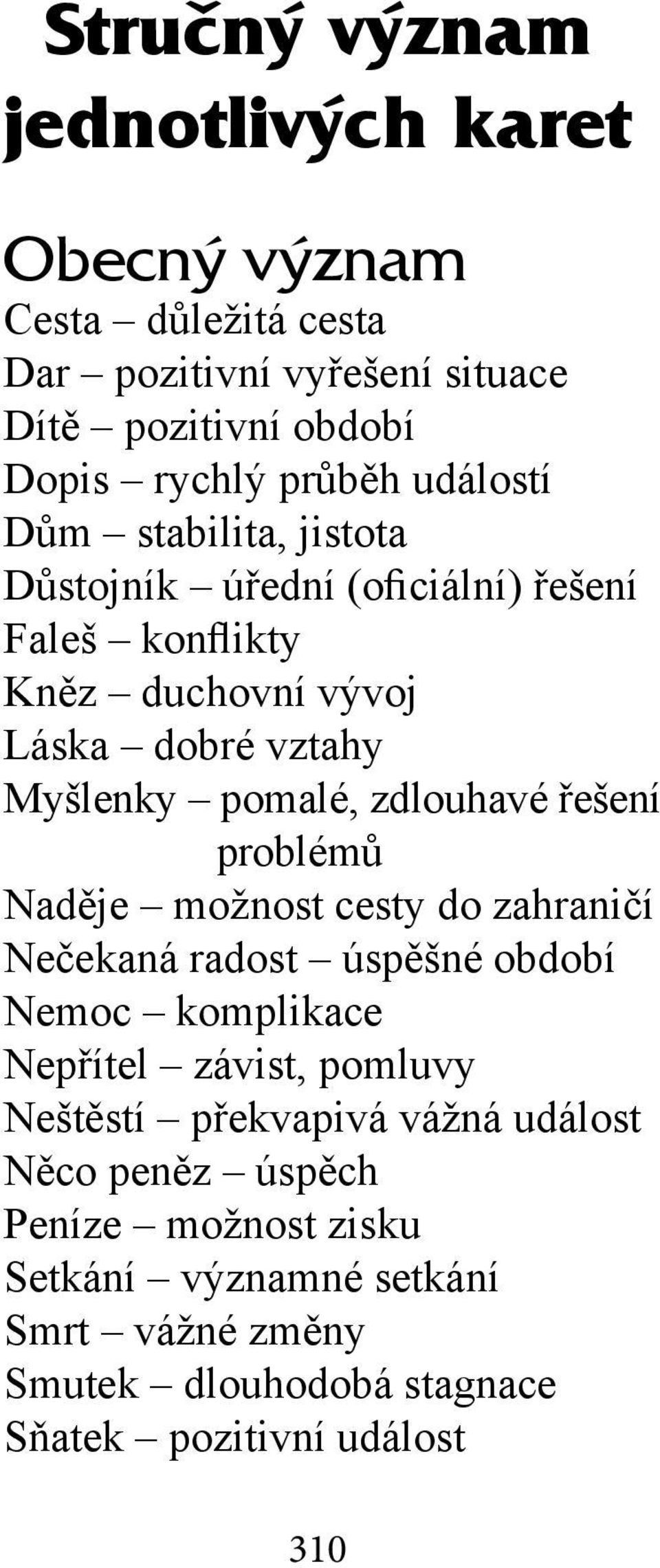 Stručný význam jednotlivých karet

Obecný význam
Cesta – důležitá cesta
Dar – pozitivní vyřešení situace
Dítě – pozitivní období
Dopis – rychlý průběh událostí
Dům – stabilita, jistota
Důstojník – úřední (oficiální) řešení
Faleš – konflikty
Kněz – duchovní vývoj
Láska – dobré vztahy
Myšlenky – pomalé, zdlouhavé řešení problémů
Naděje – možnost cesty do zahraničí
Nečekaná radost – úspěšné období
Nemoc – komplikace
Nepřítel – závist, pomluvy
Neštěstí – překvapivá vážná událost
Něco peněz – úspěch
Peníze – možnost zisku
Setkání – významné setkání
Smrt – vážné změny
Smutek – dlouhodobá stagnace
Sňatek – pozitivní událost

310